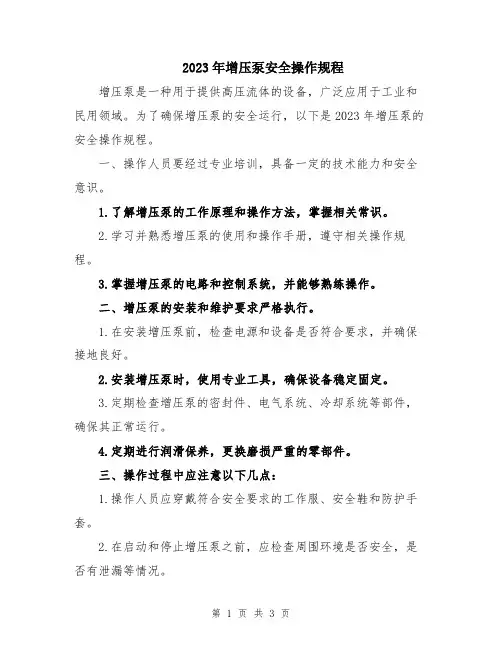 2023年增压泵安全操作规程

增压泵是一种用于提供高压流体的设备，广泛应用于工业和民用领域。为了确保增压泵的安全运行，以下是2023年增压泵的安全操作规程。

一、操作人员要经过专业培训，具备一定的技术能力和安全意识。

1.了解增压泵的工作原理和操作方法，掌握相关常识。

2.学习并熟悉增压泵的使用和操作手册，遵守相关操作规程。

3.掌握增压泵的电路和控制系统，并能够熟练操作。

二、增压泵的安装和维护要求严格执行。

1.在安装增压泵前，检查电源和设备是否符合要求，并确保接地良好。

2.安装增压泵时，使用专业工具，确保设备稳定固定。

3.定期检查增压泵的密封件、电气系统、冷却系统等部件，确保其正常运行。

4.定期进行润滑保养，更换磨损严重的零部件。

三、操作过程中应注意以下几点：

1.操作人员应穿戴符合安全要求的工作服、安全鞋和防护手套。

2.在启动和停止增压泵之前，应检查周围环境是否安全，是否有泄漏等情况。

第 1 页 共 3 页